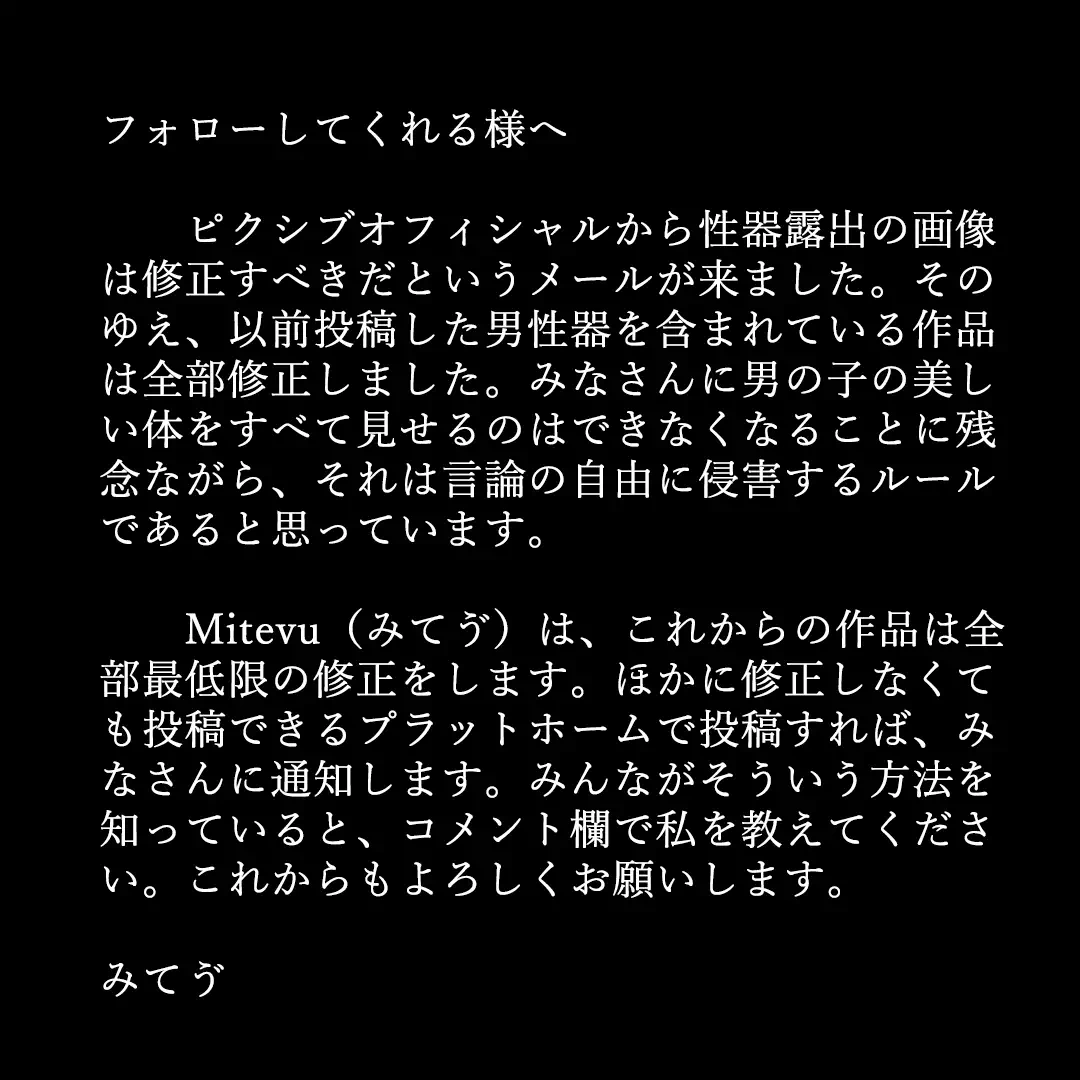 フォローしてくれる様へ

　ピクシブオフィシャルから性器露出の画像は修正すべきだというメールが来ました。そのゆえ、以前投稿した男性器を含まれている作品は全部修正しました。みなさんに男の子の美しい体をすべて見せるのはできなくなることに残念ながら、それは言論の自由に侵害するルールであると思っています。

　Mitevu（みてゔ）は、これからの作品は全部最低限の修正をします。ほかに修正しなくても投稿できるプラットホームで投稿すれば、みなさんに通知します。みんながそういう方法を知っていると、コメント欄で私を教えてください。これからもよろしくお願いします。

みてゔ